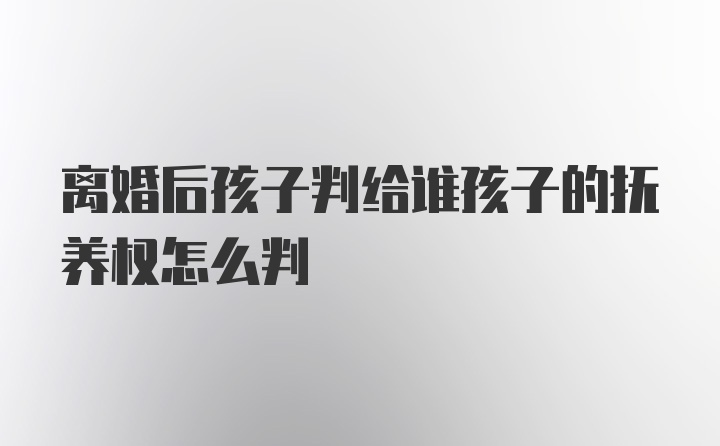 离婚后孩子判给谁孩子的抚养权怎么判